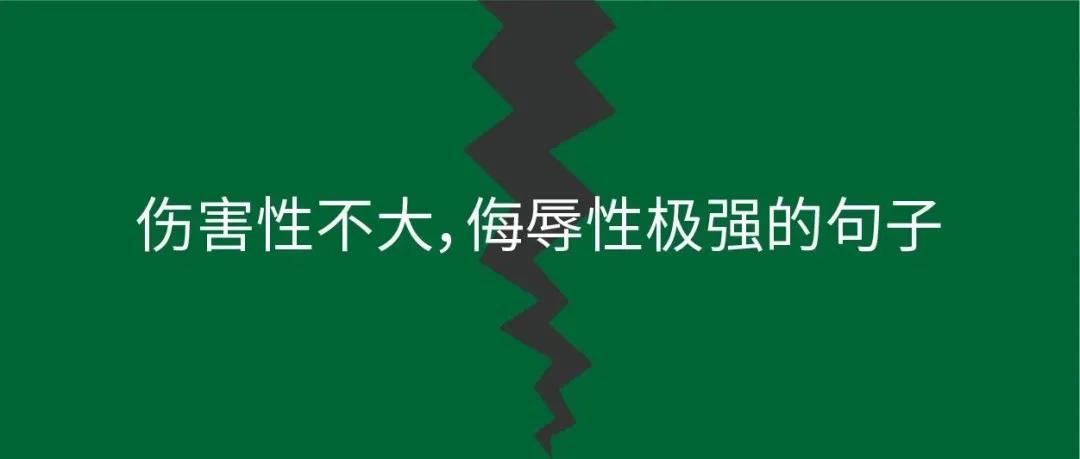 伤害性不大，侮辱性极强的句子